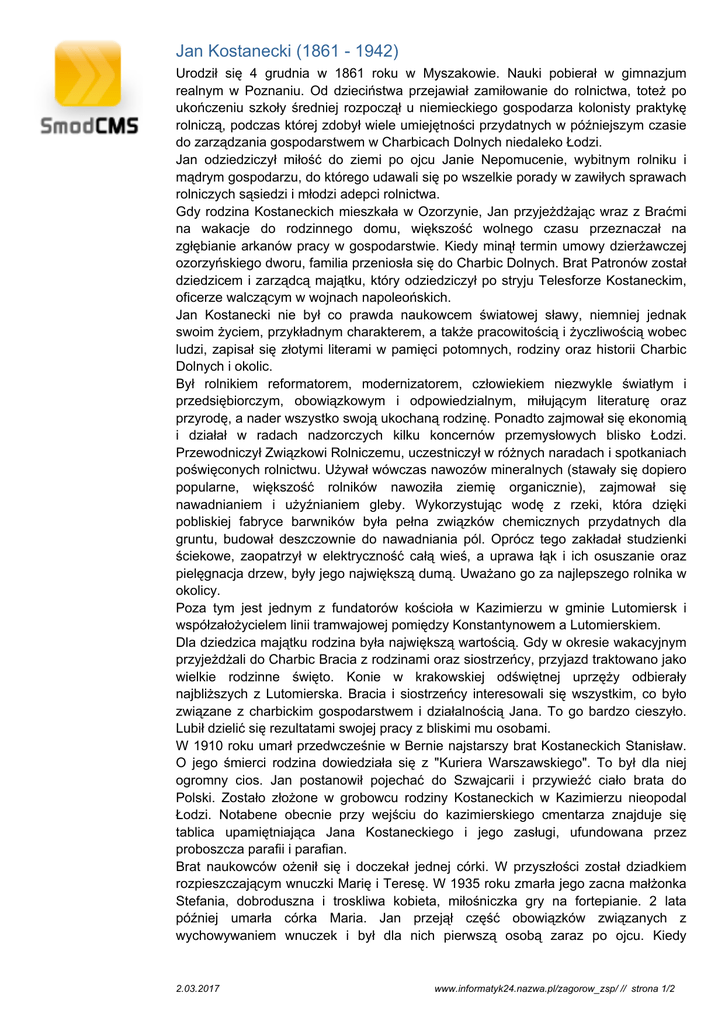 SmodCMS

Jan Kostanecki (1861 - 1942)

Urodził się 4 grudnia w 1861 roku w Myszakowie. Nauki pobierał w gimnazjum realnym w Poznaniu. Od dzieciństwa przejawiał zamiłowanie do rolnictwa, toteż po ukończeniu szkoły średniej rozpoczął u niemieckiego gospodarza kolonisty praktykę rolniczą, podczas której zdobył wiele umiejętności przydatnych w późniejszym czasie do zarządzania gospodarstwem w Charbicach Dolnych niedaleko Łodzi.
Jan odziedziczył miłość do ziemi po ojcu Janie Nepomucenie, wybitnym rolniku i mądrym gospodarzu, do którego udawali się po wszelkie porady w zawiłych sprawach rolniczych sąsiedzi i młodzi adepci rolnictwa.
Gdy rodzina Kostaneckich mieszkała w Ozorzynie, Jan przyjeżdżając wraz z Braćmi na wakacje do rodzinnego domu, większość wolnego czasu przeznaczał na zgłębianie arkanów pracy w gospodarstwie. Kiedy minął termin umowy dzierżawczej ozorzyńskiego dworu, familia przeniosła się do Charbic Dolnych. Brat Patronów został dziedzicem i zarządcą majątku, który odziedziczył po stryju Telesforze Kostaneckim, oficerze walczącym w wojnach napoleońskich.
Jan Kostanecki nie był co prawda naukowcem światowej sławy, niemniej jednak swoim życiem, przykładnym charakterem, a także pracowitością i życzliwością wobec ludzi, zapisał się złotymi literami w pamięci potomnych, rodziny oraz historii Charbic Dolnych i okolic.
Był rolnikiem reformatorem, modernizatorem, człowiekiem niezwykle światłym i przedsiębiorczym, obowiązkowym i odpowiedzialnym, miłującym literaturę oraz przyrodę, a nader wszystko swoją ukochaną rodzinę. Ponadto zajmował się ekonomią i działał w radach nadzorczych kilku koncernów przemysłowych blisko Łodzi. Przewodniczył Związkowi Rolniczemu, uczestniczył w różnych naradach i spotkaniach poświęconych rolnictwu. Używał wówczas nawozów mineralnych (stawały się dopiero popularne, większość rolników nawoziła ziemię organicznie), zajmował się nawadnianiem i użyźnianiem gleby. Wykorzystując wodę z rzeki, która dzięki pobliskiej fabryce barwników była pełna związków chemicznych przydatnych dla gruntu, budował deszczownie do nawadniania pól. Oprócz tego zakładał studzienki ściekowe, zaopatrzył w elektryczność całą wieś, a uprawa łąk i ich osuszanie oraz pielęgnacja drzew, były jego największą dumą. Uważano go za najlepszego rolnika w okolicy.
Poza tym jest jednym z fundatorów kościoła w Kazimierzu w gminie Lutomiersk i współzałożycielem linii tramwajowej pomiędzy Konstantynowem a Lutomierskiem.
Dla dziedzica majątku rodzina była największą wartością. Gdy w okresie wakacyjnym przyjeżdżali do Charbic Bracia z rodzinami oraz siostrzeńcy, przyjazd traktowano jako wielkie rodzinne święto. Konie w krakowskiej odświętnej uprzęży odbierały najbliższych z Lutomierska. Bracia i siostrzeńcy interesowali się wszystkim, co było związane z charbickim gospodarstwem i działalnością Jana. To go bardzo cieszyło. Lubił dzielić się rezultatami swojej pracy z bliskimi mu osobami.
W 1910 roku umarł przedwcześnie w Bernie najstarszy brat Kostaneckich Stanisław. O jego śmierci rodzina dowiedziała się z "Kuriera Warszawskiego". To był dla niej ogromny cios. Jan postanowił pojechać do Szwajcarii i przywieźć ciało brata do Polski. Zostało złożone w grobowcu rodziny Kostaneckich w Kazimierzu nieopodal Łodzi. Notabene obecnie przy wejściu do kazimierskiego cmentarza znajduje się tablica upamiętniająca Jana Kostaneckiego i jego zasługi, ufundowana przez proboszcza parafii i parafian.
Brat naukowców ożenił się i doczekał jednej córki. W przyszłości został dziadkiem rozpieszczającym wnuczki Marię i Teresę. W 1935 roku zmarła jego zacna małżonka Stefania, dobroduszna i troskliwa kobieta, miłośniczka gry na fortepianie. 2 lata później umarła córka Maria. Jan przejął część obowiązków związanych z wychowywaniem wnuczek i był dla nich pierwszą osobą zaraz po ojcu. Kiedy

2.03.2017 www.informatyk24.nazwa.pl/zagorow_zsp/ // strona 1/2